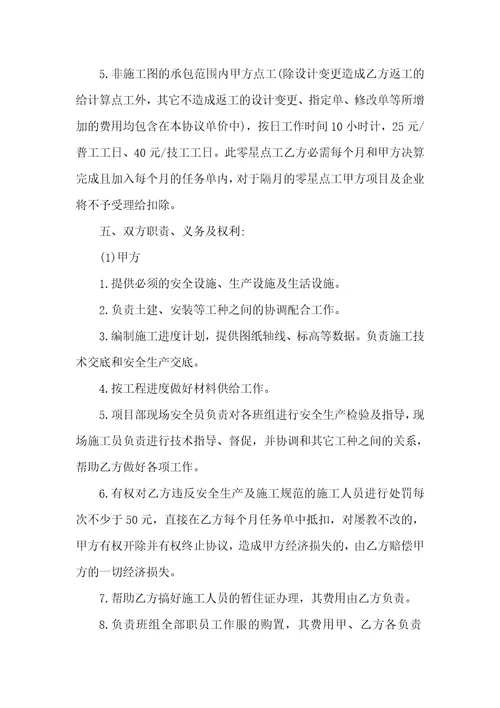 5.非施工图的承包范围内甲方点工(除设计变更造成乙方返工的给计算点工外，其它不造成返工的设计变更、指定单、修改单等所增加的费用均包含在本协议单价中)，按日工作时间10小时计，25元/普工工日、40元/技工工日。此零星点工乙方必需每个月和甲方决算完成且加入每个月的任务单内，对于隔月的零星点工甲方项目及企业将不予受理给扣除。

五、双方职责、义务及权利:

(1)甲方

1.提供必须的安全设施、生产设施及生活设施。

2.负责土建、安装等工种之间的协调配合工作。

3.编制施工进度计划，提供图纸轴线、标高等数据。负责施工技术交底和安全生产交底。

4.按工程进度做好材料供给工作。

5.项目部现场安全员负责对各班组进行安全生产检验及指导，现场施工员负责进行技术指导、督促，并协调和其它工种之间的关系，帮助乙方做好各项工作。

6.有权对乙方违反安全生产及施工规范的施工人员进行处罚每次不少于50元，直接在乙方每个月任务单中抵扣，对屡教不改的，甲方有权开除并有权终止协议，造成甲方经济损失的，由乙方赔偿甲方的一切经济损失。

7.帮助乙方搞好施工人员的暂住证办理，其费用由乙方负责。

8.负责班组全部职员工作服的购置，其费用甲、乙方各负责